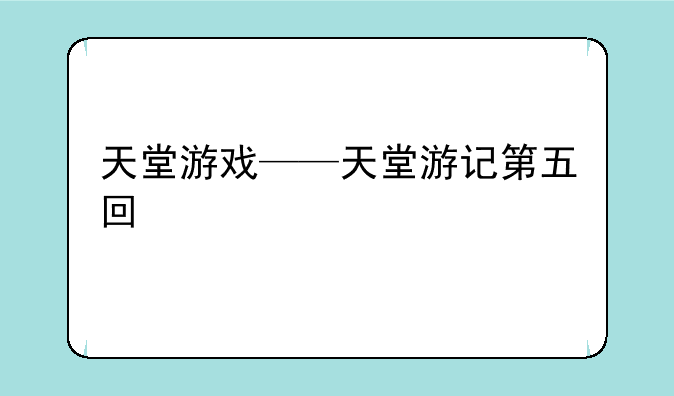 天堂游戏——天堂游记第五回